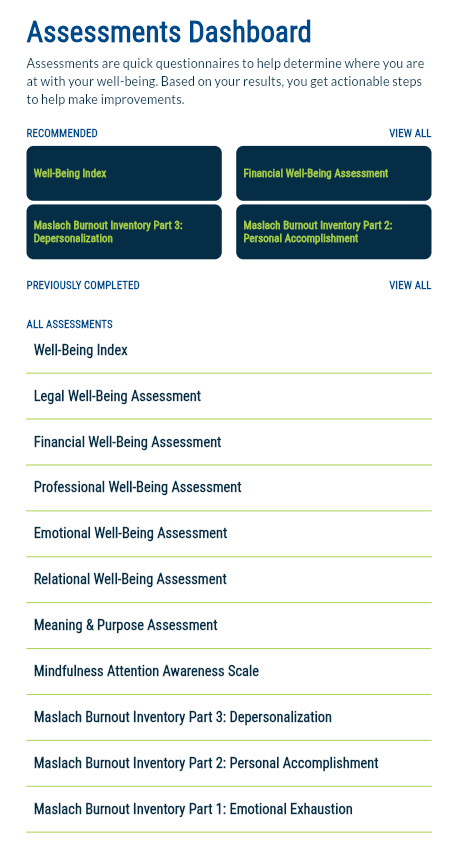 Assessments Dashboard

Assessments are quick questionnaires to help determine where you are at with your well-being. Based on your results, you get actionable steps to help make improvements.

RECOMMENDED

VIEW ALL

Well-Being Index

Financial Well-Being Assessment

Maslach Burnout Inventory Part 3: Depersonalization

Maslach Burnout Inventory Part 2: Personal Accomplishment

PREVIOUSLY COMPLETED

VIEW ALL

ALL ASSESSMENTS

Well-Being Index

Legal Well-Being Assessment

Financial Well-Being Assessment

Professional Well-Being Assessment

Emotional Well-Being Assessment

Relational Well-Being Assessment

Meaning & Purpose Assessment

Mindfulness Attention Awareness Scale

Maslach Burnout Inventory Part 3: Depersonalization

Maslach Burnout Inventory Part 2: Personal Accomplishment

Maslach Burnout Inventory Part 1: Emotional Exhaustion